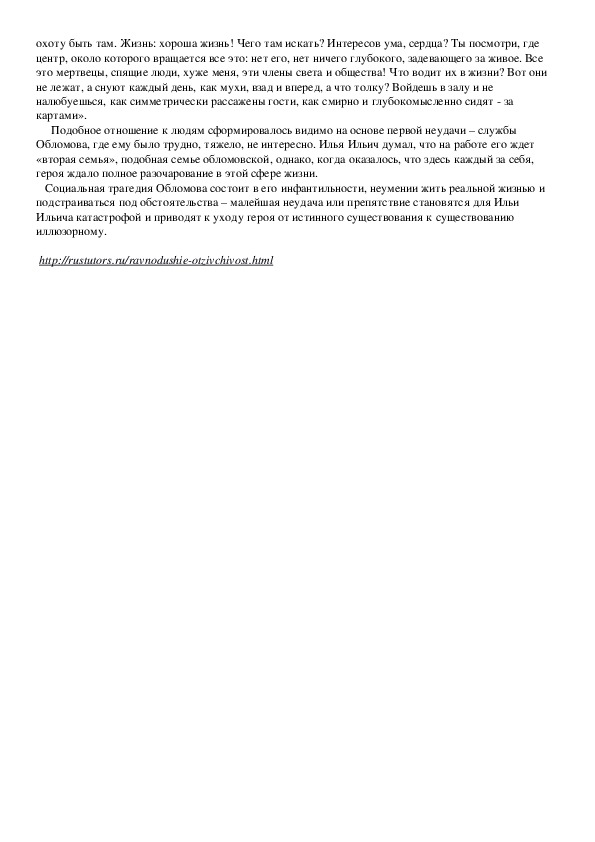 охоту быть там. Жизнь: хороша жизнь! Чего там искать? Интересов ума, сердца? Ты посмотри, где центр, около которого вращается все это: нет его, нет ничего глубокого, задевающего за живое. Все это мертвецы, спящие люди, хуже меня, эти члены света и общества! Что водит их в жизни? Вот они не лежат, а снуют каждый день, как мухи, взад и вперед, а что толку? Войдешь в залу и не налюбуешься, как симметрически рассажены гости, как смирно и глубокомысленно сидят - за картами».

Подобное отношение к людям сформировалось видимо на основе первой неудачи – службы Обломова, где ему было трудно, тяжело, не интересно. Илья Ильич думал, что на работе его ждет «вторая семья», подобная семье обломовской, однако, когда оказалось, что здесь каждый за себя, героя ждало полное разочарование в этой сфере жизни.

Социальная трагедия Обломова состоит в его инфантильности, неумении жить реальной жизнью и подстраиваться под обстоятельства – малейшая неудача или препятствие становятся для Ильи Ильича катастрофой и приводят к уходу героя от истинного существования к существованию иллюзорному.

http://rustutors.ru/ravnodushie-otzivchivost.html